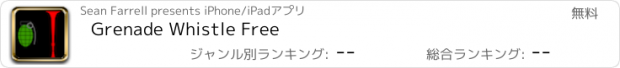 Sean Farrell presents iPhone/iPadアプリ

無料

Grenade Whistle Free

ジャンル別ランキング: --

総合ランキング: --